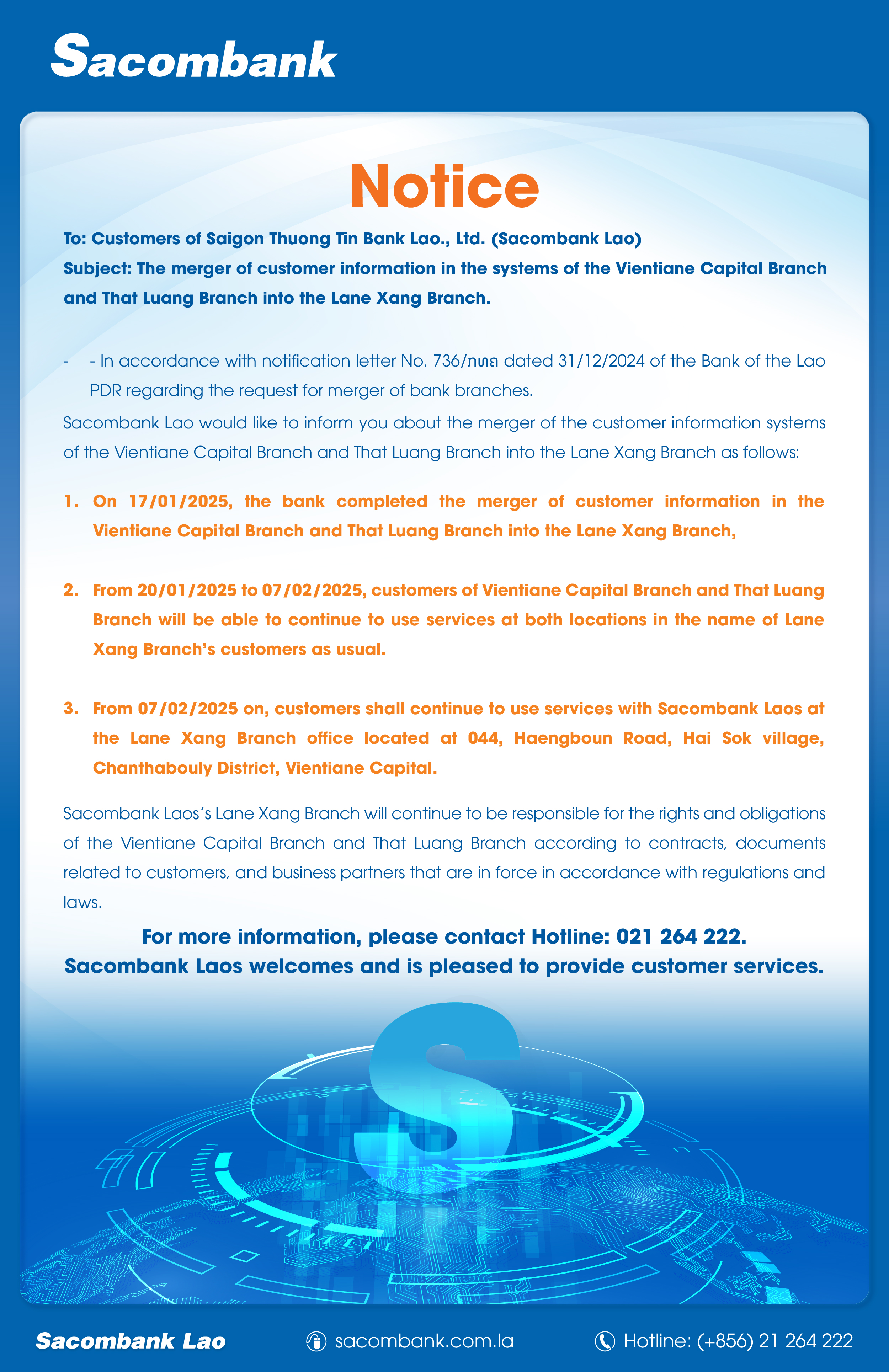 Sacombank

Notice

To: Customers of Saigon Thuong Tin Bank Lao., Ltd. (Sacombank Lao)

Subject: The merger of customer information in the systems of the Vientiane Capital Branch and That Luang Branch into the Lane Xang Branch.

- - In accordance with notification letter No. 736/ກທຄ dated 31/12/2024 of the Bank of the Lao PDR regarding the request for merger of bank branches.

Sacombank Lao would like to inform you about the merger of the customer information systems of the Vientiane Capital Branch and That Luang Branch into the Lane Xang Branch as follows:

1. On 17/01/2025, the bank completed the merger of customer information in the Vientiane Capital Branch and That Luang Branch into the Lane Xang Branch,

2. From 20/01/2025 to 07/02/2025, customers of Vientiane Capital Branch and That Luang Branch will be able to continue to use services at both locations in the name of Lane Xang Branch's customers as usual.

3. From 07/02/2025 on, customers shall continue to use services with Sacombank Laos at the Lane Xang Branch office located at 044, Haengboun Road, Hai Sok village, Chanthabouly District, Vientiane Capital.

Sacombank Laos's Lane Xang Branch will continue to be responsible for the rights and obligations of the Vientiane Capital Branch and That Luang Branch according to contracts, documents related to customers, and business partners that are in force in accordance with regulations and laws.

For more information, please contact Hotline: 021 264 222.
Sacombank Laos welcomes and is pleased to provide customer services.

Sacombank Lao sacombank.com.la Hotline: (+856) 21 264 222